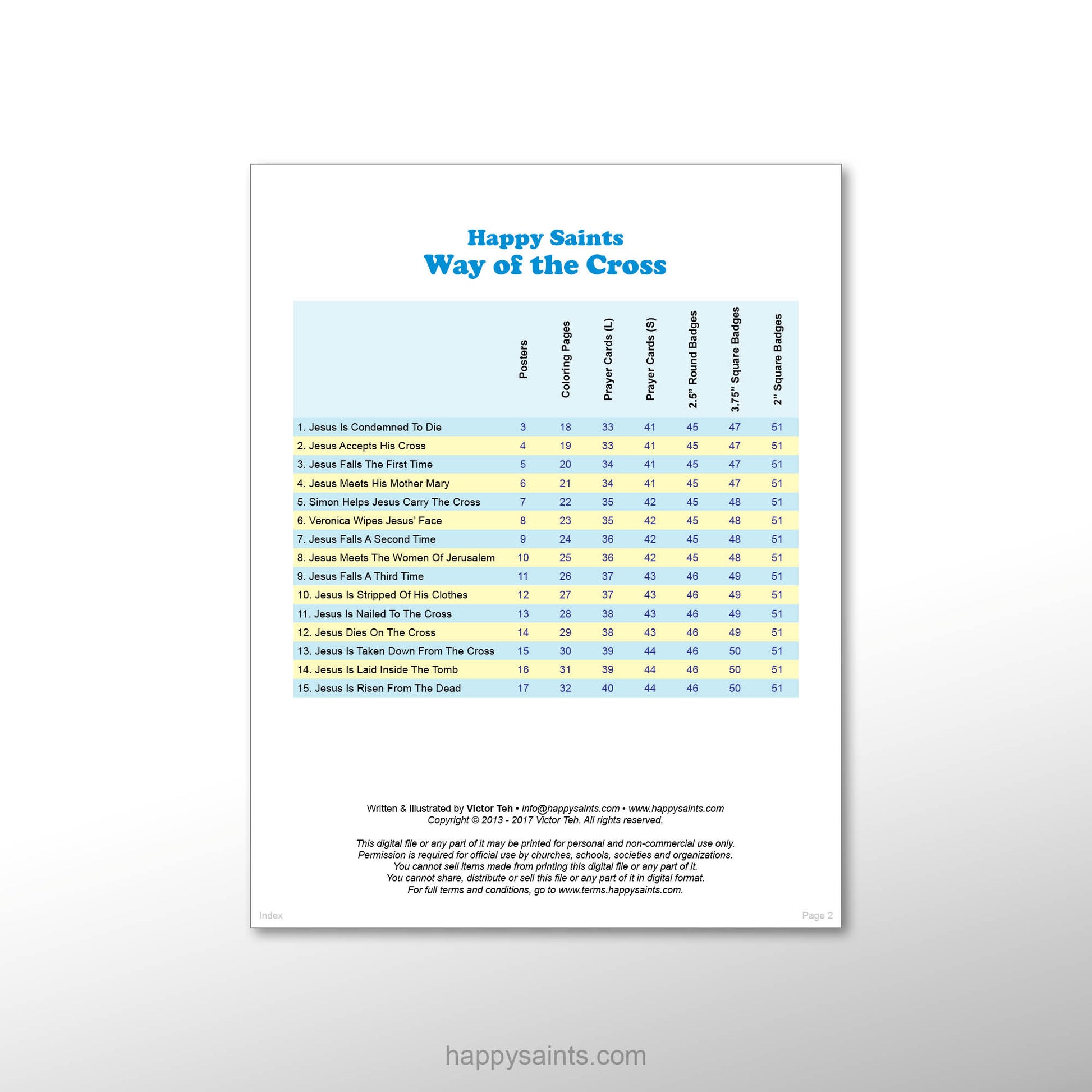 Happy Saints
Way of the Cross

| | Posters | Coloring Pages | Prayer Cards (L) | Prayer Cards (S) | 2.5" Round Badges | 3.75" Square Badges | 2" Square Badges |
|---|---|---|---|---|---|---|---|
| 1. Jesus Is Condemned To Die | 3 | 18 | 33 | 41 | 45 | 47 | 51 |
| 2. Jesus Accepts His Cross | 4 | 19 | 33 | 41 | 45 | 47 | 51 |
| 3. Jesus Falls The First Time | 5 | 20 | 34 | 41 | 45 | 47 | 51 |
| 4. Jesus Meets His Mother Mary | 6 | 21 | 34 | 41 | 45 | 47 | 51 |
| 5. Simon Helps Jesus Carry The Cross | 7 | 22 | 35 | 42 | 45 | 48 | 51 |
| 6. Veronica Wipes Jesus' Face | 8 | 23 | 35 | 42 | 45 | 48 | 51 |
| 7. Jesus Falls A Second Time | 9 | 24 | 36 | 42 | 45 | 48 | 51 |
| 8. Jesus Meets The Women Of Jerusalem | 10 | 25 | 36 | 42 | 45 | 48 | 51 |
| 9. Jesus Falls A Third Time | 11 | 26 | 37 | 43 | 46 | 49 | 51 |
| 10. Jesus Is Stripped Of His Clothes | 12 | 27 | 37 | 43 | 46 | 49 | 51 |
| 11. Jesus Is Nailed To The Cross | 13 | 28 | 38 | 43 | 46 | 49 | 51 |
| 12. Jesus Dies On The Cross | 14 | 29 | 38 | 43 | 46 | 49 | 51 |
| 13. Jesus Is Taken Down From The Cross | 15 | 30 | 39 | 44 | 46 | 50 | 51 |
| 14. Jesus Is Laid Inside The Tomb | 16 | 31 | 39 | 44 | 46 | 50 | 51 |
| 15. Jesus Is Risen From The Dead | 17 | 32 | 40 | 44 | 46 | 50 | 51 |

Written & Illustrated by Victor Teh • info@happysaints.com • www.happysaints.com
Copyright © 2013 - 2017 Victor Teh. All rights reserved.

This digital file or any part of it may be printed for personal and non-commercial use only.
Permission is required for official use by churches, schools, societies and organizations.
You cannot sell items made from printing this digital file or any part of it.
You cannot share, distribute or sell this file or any part of it in digital format.
For full terms and conditions, go to www.terms.happysaints.com.

Index

Page 2

happysaints.com